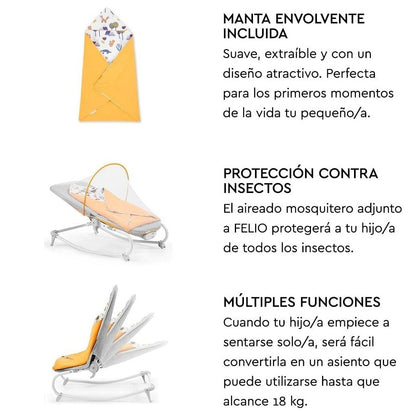 MANTA ENVOLVENTE INCLUIDA
Suave, extraíble y con un diseño atractivo. Perfecta para los primeros momentos de la vida tu pequeño/a.

PROTECCIÓN CONTRA INSECTOS
El aireado mosquitero adjunto a FELIO protegerá a tu hijo/a de todos los insectos.

MÚLTIPLES FUNCIONES
Cuando tu hijo/a empiece a sentarse solo/a, será fácil convertirla en un asiento que puede utilizarse hasta que alcance 18 kg.